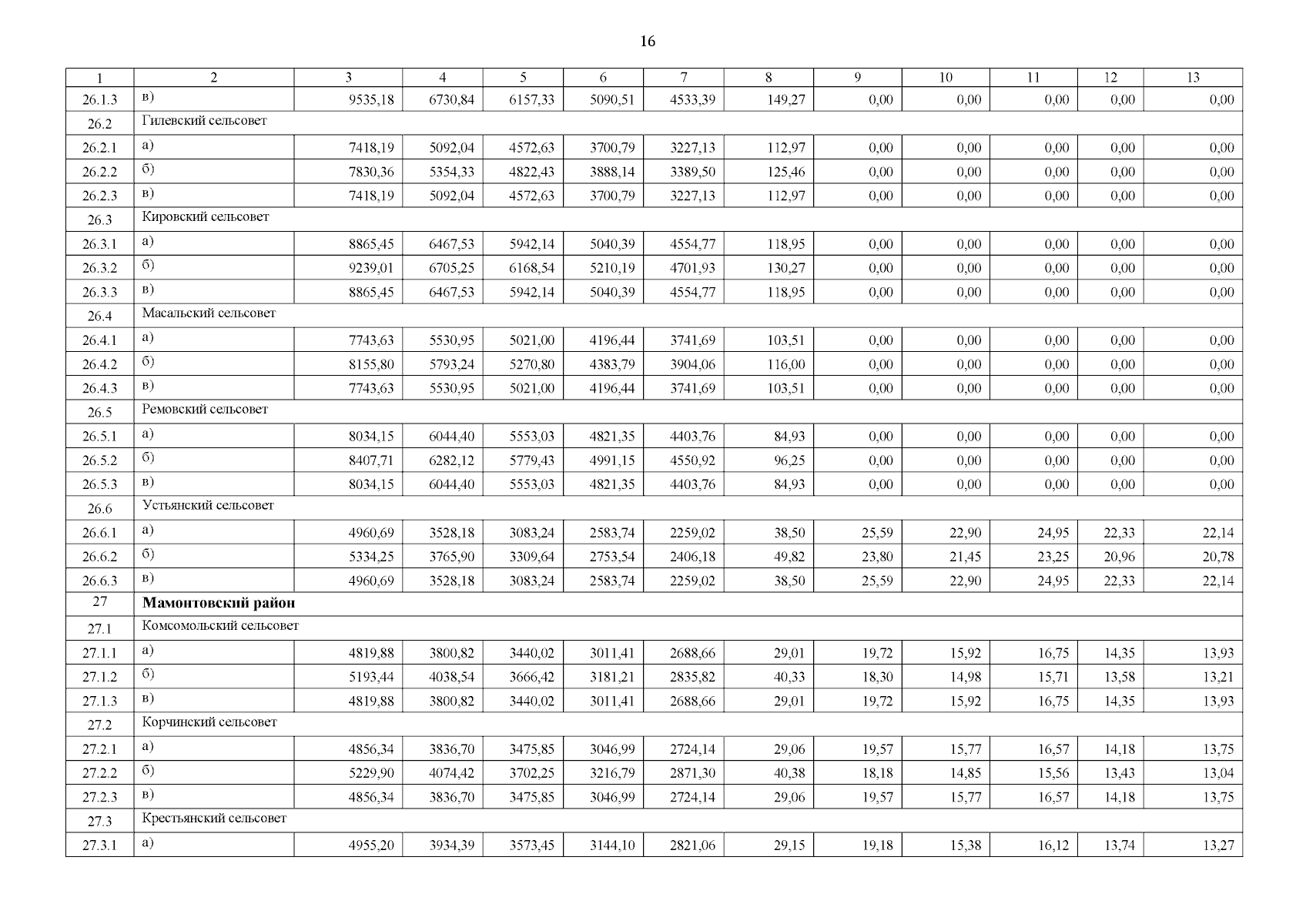 16

| 1 | 2 | 3 | 4 | 5 | 6 | 7 | 8 | 9 | 10 | 11 | 12 | 13 |
|---|---|---|---|---|---|---|---|---|---|---|---|---|
| 26.1.3 | в) | 9535,18 | 6730,84 | 6157,33 | 5090,51 | 4533,39 | 149,27 | 0,00 | 0,00 | 0,00 | 0,00 | 0,00 |
| 26.2 | Гилевский сельсовет | | | | | | | | | | | |
| 26.2.1 | а) | 7418,19 | 5092,04 | 4572,63 | 3700,79 | 3227,13 | 112,97 | 0,00 | 0,00 | 0,00 | 0,00 | 0,00 |
| 26.2.2 | б) | 7830,36 | 5354,33 | 4822,43 | 3888,14 | 3389,50 | 125,46 | 0,00 | 0,00 | 0,00 | 0,00 | 0,00 |
| 26.2.3 | в) | 7418,19 | 5092,04 | 4572,63 | 3700,79 | 3227,13 | 112,97 | 0,00 | 0,00 | 0,00 | 0,00 | 0,00 |
| 26.3 | Кировский сельсовет | | | | | | | | | | | |
| 26.3.1 | а) | 8865,45 | 6467,53 | 5942,14 | 5040,39 | 4554,77 | 118,95 | 0,00 | 0,00 | 0,00 | 0,00 | 0,00 |
| 26.3.2 | б) | 9239,01 | 6705,25 | 6168,54 | 5210,19 | 4701,93 | 130,27 | 0,00 | 0,00 | 0,00 | 0,00 | 0,00 |
| 26.3.3 | в) | 8865,45 | 6467,53 | 5942,14 | 5040,39 | 4554,77 | 118,95 | 0,00 | 0,00 | 0,00 | 0,00 | 0,00 |
| 26.4 | Масальский сельсовет | | | | | | | | | | | |
| 26.4.1 | а) | 7743,63 | 5530,95 | 5021,00 | 4196,44 | 3741,69 | 103,51 | 0,00 | 0,00 | 0,00 | 0,00 | 0,00 |
| 26.4.2 | б) | 8155,80 | 5793,24 | 5270,80 | 4383,79 | 3904,06 | 116,00 | 0,00 | 0,00 | 0,00 | 0,00 | 0,00 |
| 26.4.3 | в) | 7743,63 | 5530,95 | 5021,00 | 4196,44 | 3741,69 | 103,51 | 0,00 | 0,00 | 0,00 | 0,00 | 0,00 |
| 26.5 | Ремовский сельсовет | | | | | | | | | | | |
| 26.5.1 | а) | 8034,15 | 6044,40 | 5553,03 | 4821,35 | 4403,76 | 84,93 | 0,00 | 0,00 | 0,00 | 0,00 | 0,00 |
| 26.5.2 | б) | 8407,71 | 6282,12 | 5779,43 | 4991,15 | 4550,92 | 96,25 | 0,00 | 0,00 | 0,00 | 0,00 | 0,00 |
| 26.5.3 | в) | 8034,15 | 6044,40 | 5553,03 | 4821,35 | 4403,76 | 84,93 | 0,00 | 0,00 | 0,00 | 0,00 | 0,00 |
| 26.6 | Устьянский сельсовет | | | | | | | | | | | |
| 26.6.1 | а) | 4960,69 | 3528,18 | 3083,24 | 2583,74 | 2259,02 | 38,50 | 25,59 | 22,90 | 24,95 | 22,33 | 22,14 |
| 26.6.2 | б) | 5334,25 | 3765,90 | 3309,64 | 2753,54 | 2406,18 | 49,82 | 23,80 | 21,45 | 23,25 | 20,96 | 20,78 |
| 26.6.3 | в) | 4960,69 | 3528,18 | 3083,24 | 2583,74 | 2259,02 | 38,50 | 25,59 | 22,90 | 24,95 | 22,33 | 22,14 |
| 27 | **Мамонтовский район** | | | | | | | | | | | |
| 27.1 | Комсомольский сельсовет | | | | | | | | | | | |
| 27.1.1 | а) | 4819,88 | 3800,82 | 3440,02 | 3011,41 | 2688,66 | 29,01 | 19,72 | 15,92 | 16,75 | 14,35 | 13,93 |
| 27.1.2 | б) | 5193,44 | 4038,54 | 3666,42 | 3181,21 | 2835,82 | 40,33 | 18,30 | 14,98 | 15,71 | 13,58 | 13,21 |
| 27.1.3 | в) | 4819,88 | 3800,82 | 3440,02 | 3011,41 | 2688,66 | 29,01 | 19,72 | 15,92 | 16,75 | 14,35 | 13,93 |
| 27.2 | Корчинский сельсовет | | | | | | | | | | | |
| 27.2.1 | а) | 4856,34 | 3836,70 | 3475,85 | 3046,99 | 2724,14 | 29,06 | 19,57 | 15,77 | 16,57 | 14,18 | 13,75 |
| 27.2.2 | б) | 5229,90 | 4074,42 | 3702,25 | 3216,79 | 2871,30 | 40,38 | 18,18 | 14,85 | 15,56 | 13,43 | 13,04 |
| 27.2.3 | в) | 4856,34 | 3836,70 | 3475,85 | 3046,99 | 2724,14 | 29,06 | 19,57 | 15,77 | 16,57 | 14,18 | 13,75 |
| 27.3 | Крестьянский сельсовет | | | | | | | | | | | |
| 27.3.1 | а) | 4955,20 | 3934,39 | 3573,45 | 3144,10 | 2821,06 | 29,15 | 19,18 | 15,38 | 16,12 | 13,74 | 13,27 |